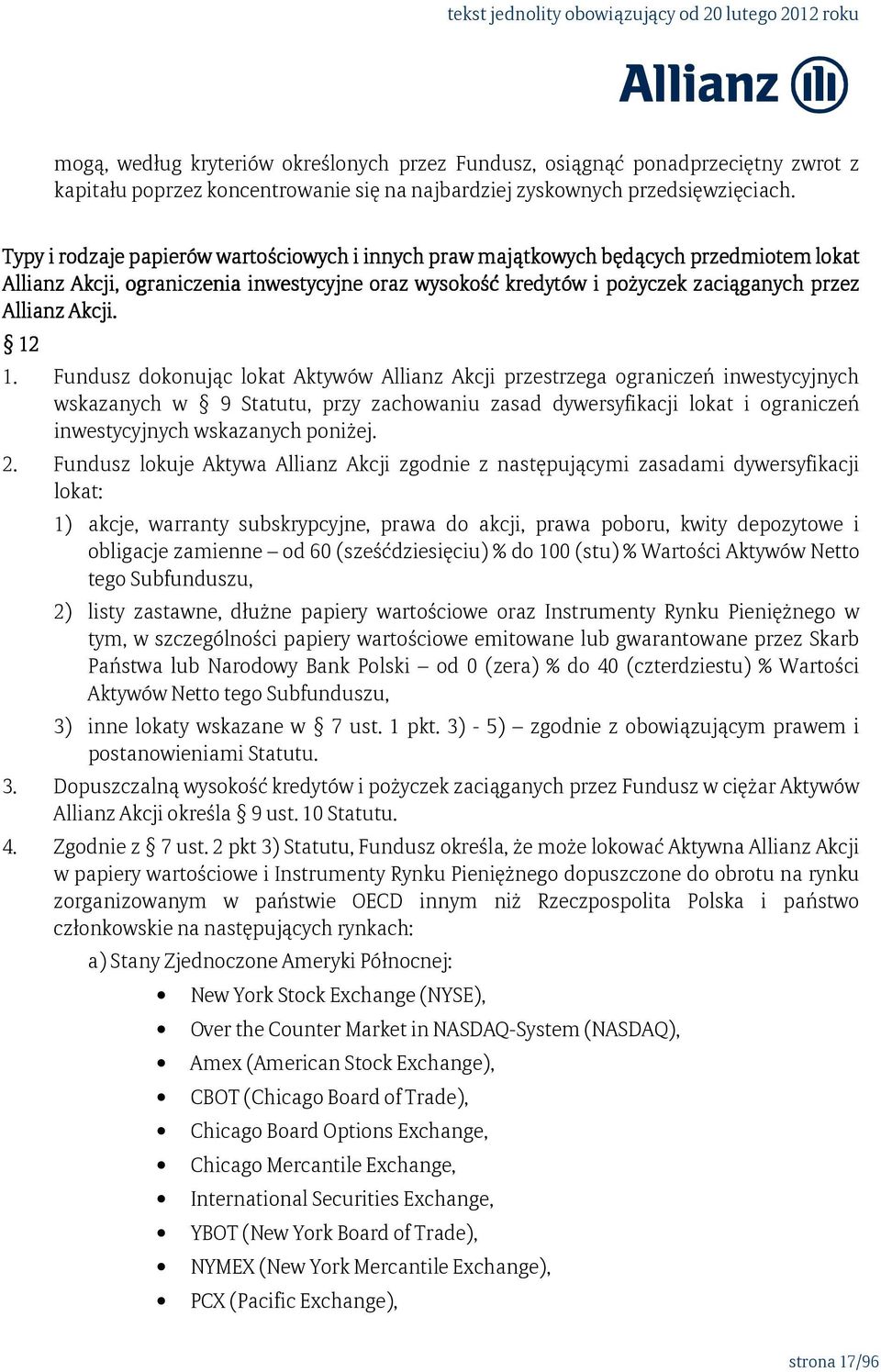 tekst jednolity obowiązujący od 20 lutego 2012 roku

Allianz

mogą, według kryteriów określonych przez Fundusz, osiągnąć ponadprzeciętny zwrot z kapitału poprzez koncentrowanie się na najbardziej zyskownych przedsięwzięciach.

Typy i rodzaje papierów wartościowych i innych praw majątkowych będących przedmiotem lokat Allianz Akcji, ograniczenia inwestycyjne oraz wysokość kredytów i pożyczek zaciąganych przez Allianz Akcji.

§ 12

1. Fundusz dokonując lokat Aktywów Allianz Akcji przestrzega ograniczeń inwestycyjnych wskazanych w § 9 Statutu, przy zachowaniu zasad dywersyfikacji lokat i ograniczeń inwestycyjnych wskazanych poniżej.

2. Fundusz lokuje Aktywa Allianz Akcji zgodnie z następującymi zasadami dywersyfikacji lokat:
1) akcje, warranty subskrypcyjne, prawa do akcji, prawa poboru, kwity depozytowe i obligacje zamienne – od 60 (sześćdziesięciu) % do 100 (stu) % Wartości Aktywów Netto tego Subfunduszu,
2) listy zastawne, dłużne papiery wartościowe oraz Instrumenty Rynku Pieniężnego w tym, w szczególności papiery wartościowe emitowane lub gwarantowane przez Skarb Państwa lub Narodowy Bank Polski – od 0 (zera) % do 40 (czterdziestu) % Wartości Aktywów Netto tego Subfunduszu,
3) inne lokaty wskazane w § 7 ust. 1 pkt. 3) - 5) – zgodnie z obowiązującym prawem i postanowieniami Statutu.

3. Dopuszczalną wysokość kredytów i pożyczek zaciąganych przez Fundusz w ciężar Aktywów Allianz Akcji określa § 9 ust. 10 Statutu.

4. Zgodnie z § 7 ust. 2 pkt 3) Statutu, Fundusz określa, że może lokować Aktywna Allianz Akcji w papiery wartościowe i Instrumenty Rynku Pieniężnego dopuszczone do obrotu na rynku zorganizowanym w państwie OECD innym niż Rzeczpospolita Polska i państwo członkowskie na następujących rynkach:
a) Stany Zjednoczone Ameryki Północnej:
• New York Stock Exchange (NYSE),
• Over the Counter Market in NASDAQ-System (NASDAQ),
• Amex (American Stock Exchange),
• CBOT (Chicago Board of Trade),
• Chicago Board Options Exchange,
• Chicago Mercantile Exchange,
• International Securities Exchange,
• YBOT (New York Board of Trade),
• NYMEX (New York Mercantile Exchange),
• PCX (Pacific Exchange),

strona 17/96